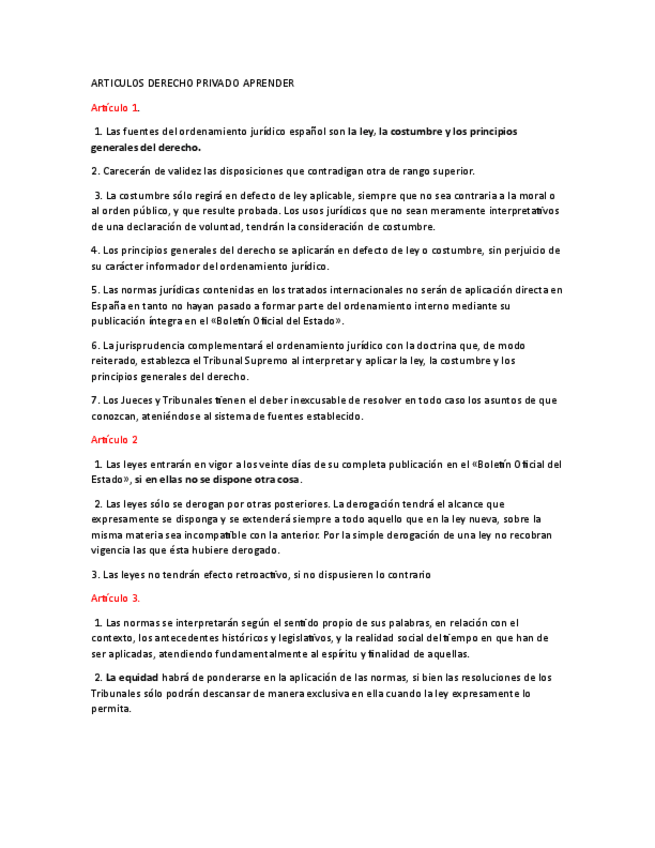 ARTICULOS DERECHO PRIVADO APRENDER

Artículo 1.

1. Las fuentes del ordenamiento jurídico español son la ley, la costumbre y los principios generales del derecho.

2. Carecerán de validez las disposiciones que contradigan otra de rango superior.

3. La costumbre sólo regirá en defecto de ley aplicable, siempre que no sea contraria a la moral o al orden público, y que resulte probada. Los usos jurídicos que no sean meramente interpretativos de una declaración de voluntad, tendrán la consideración de costumbre.

4. Los principios generales del derecho se aplicarán en defecto de ley o costumbre, sin perjuicio de su carácter informador del ordenamiento jurídico.

5. Las normas jurídicas contenidas en los tratados internacionales no serán de aplicación directa en España en tanto no hayan pasado a formar parte del ordenamiento interno mediante su publicación íntegra en el «Boletín Oficial del Estado».

6. La jurisprudencia complementará el ordenamiento jurídico con la doctrina que, de modo reiterado, establezca el Tribunal Supremo al interpretar y aplicar la ley, la costumbre y los principios generales del derecho.

7. Los Jueces y Tribunales tienen el deber inexcusable de resolver en todo caso los asuntos de que conozcan, ateniéndose al sistema de fuentes establecido.

Artículo 2

1. Las leyes entrarán en vigor a los veinte días de su completa publicación en el «Boletín Oficial del Estado», si en ellas no se dispone otra cosa.

2. Las leyes sólo se derogan por otras posteriores. La derogación tendrá el alcance que expresamente se disponga y se extenderá siempre a todo aquello que en la ley nueva, sobre la misma materia sea incompatible con la anterior. Por la simple derogación de una ley no recobran vigencia las que ésta hubiere derogado.

3. Las leyes no tendrán efecto retroactivo, si no dispusieren lo contrario

Artículo 3.

1. Las normas se interpretarán según el sentido propio de sus palabras, en relación con el contexto, los antecedentes históricos y legislativos, y la realidad social del tiempo en que han de ser aplicadas, atendiendo fundamentalmente al espíritu y finalidad de aquellas.

2. La equidad habrá de ponderarse en la aplicación de las normas, si bien las resoluciones de los Tribunales sólo podrán descansar de manera exclusiva en ella cuando la ley expresamente lo permita.